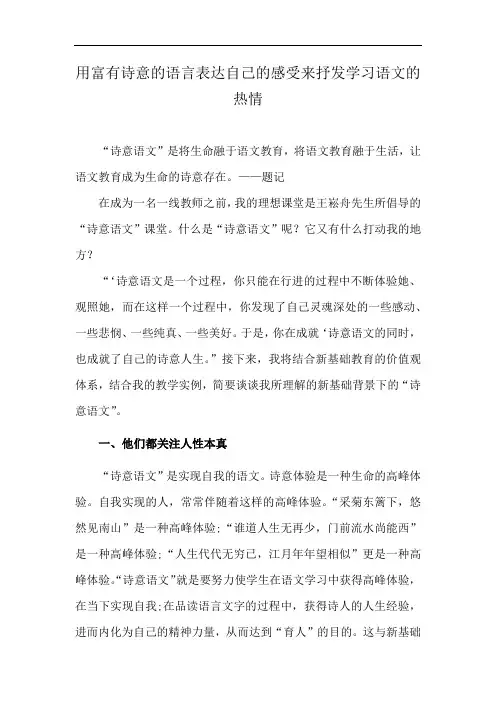 用富有诗意的语言表达自己的感受来抒发学习语文的热情

“诗意语文”是将生命融于语文教育，将语文教育融于生活，让语文教育成为生命的诗意存在。——题记

在成为一名一线教师之前，我的理想课堂是王崧舟先生所倡导的“诗意语文”课堂。什么是“诗意语文”呢？它又有什么打动我的地方？

“‘诗意语文是一个过程，你只能在行进的过程中不断体验她、观照她，而在这样一个过程中，你发现了自己灵魂深处的一些感动、一些悲悯、一些纯真、一些美好。于是，你在成就‘诗意语文的同时，也成就了自己的诗意人生。”接下来，我将结合新基础教育的价值观体系，结合我的教学实例，简要谈谈我所理解的新基础背景下的“诗意语文”。

一、他们都关注人性本真

“诗意语文”是实现自我的语文。诗意体验是一种生命的高峰体验。自我实现的人，常常伴随着这样的高峰体验。“采菊东篱下，悠然见南山”是一种高峰体验;“谁道人生无再少，门前流水尚能西”是一种高峰体验;“人生代代无穷已，江月年年望相似”更是一种高峰体验。“诗意语文”就是要努力使学生在语文学习中获得高峰体验，在当下实现自我;在品读语言文字的过程中，获得诗人的人生经验，进而内化为自己的精神力量，从而达到“育人”的目的。这与新基础